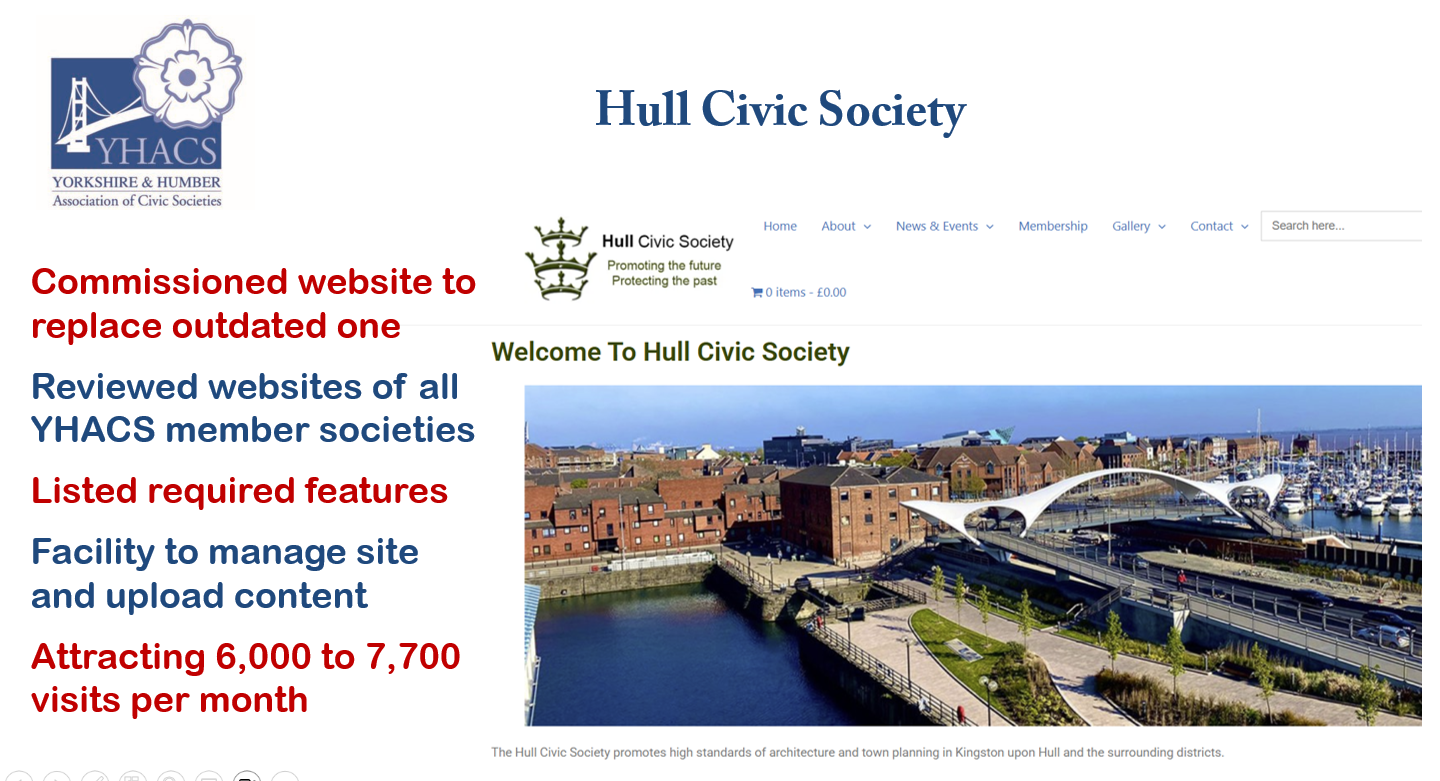 YHACS
YORKSHIRE & HUMBER
Association of Civic Societies

Hull Civic Society

Commissioned website to replace outdated one

Reviewed websites of all YHACS member societies

Listed required features

Facility to manage site and upload content

Attracting 6,000 to 7,700 visits per month

Hull Civic Society
Promoting the future
Protecting the past

Home About News & Events Membership Gallery Contact Search here...

0 items - £0.00

Welcome To Hull Civic Society

The Hull Civic Society promotes high standards of architecture and town planning in Kingston upon Hull and the surrounding districts.